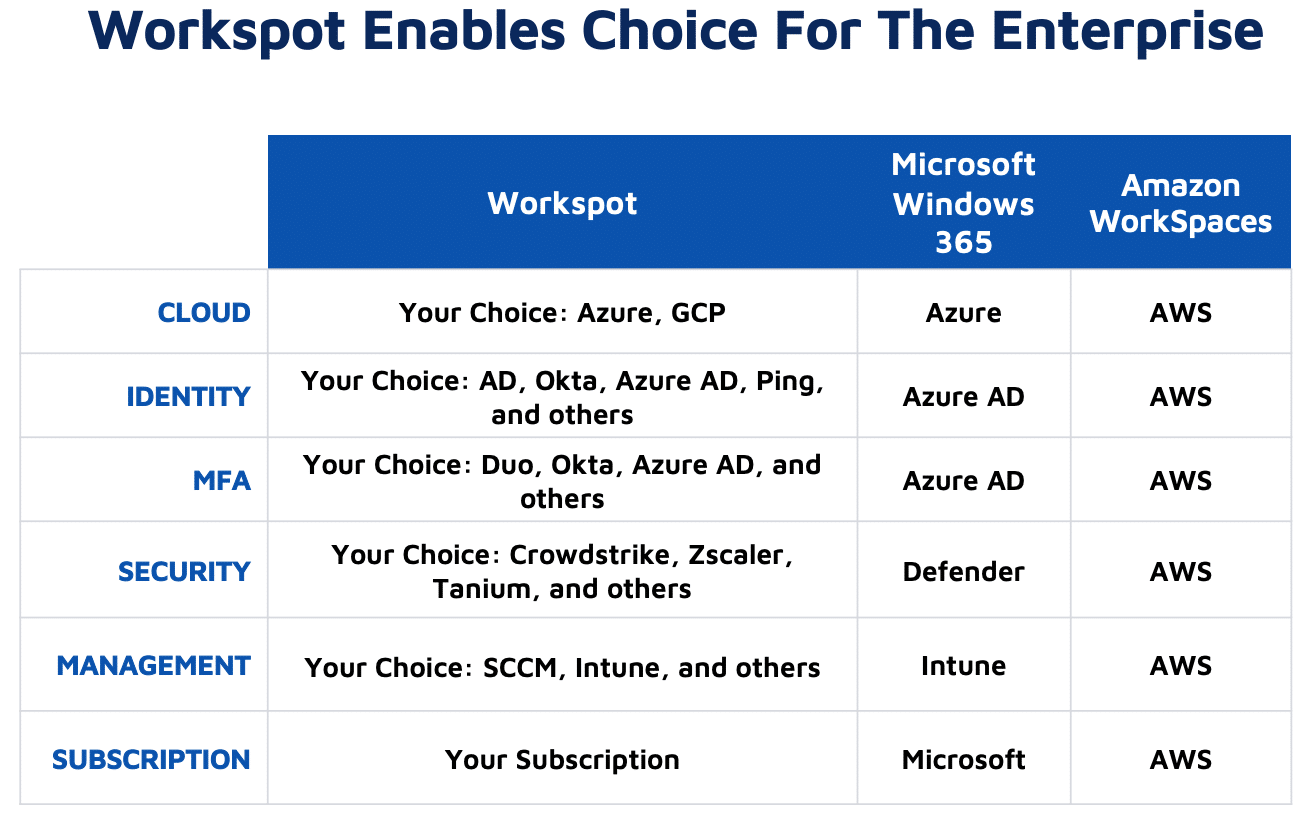 Workspot Enables Choice For The Enterprise

| | Workspot | Microsoft Windows 365 | Amazon WorkSpaces |
|---|---|---|---|
| CLOUD | Your Choice: Azure, GCP | Azure | AWS |
| IDENTITY | Your Choice: AD, Okta, Azure AD, Ping, and others | Azure AD | AWS |
| MFA | Your Choice: Duo, Okta, Azure AD, and others | Azure AD | AWS |
| SECURITY | Your Choice: Crowdstrike, Zscaler, Tanium, and others | Defender | AWS |
| MANAGEMENT | Your Choice: SCCM, Intune, and others | Intune | AWS |
| SUBSCRIPTION | Your Subscription | Microsoft | AWS |